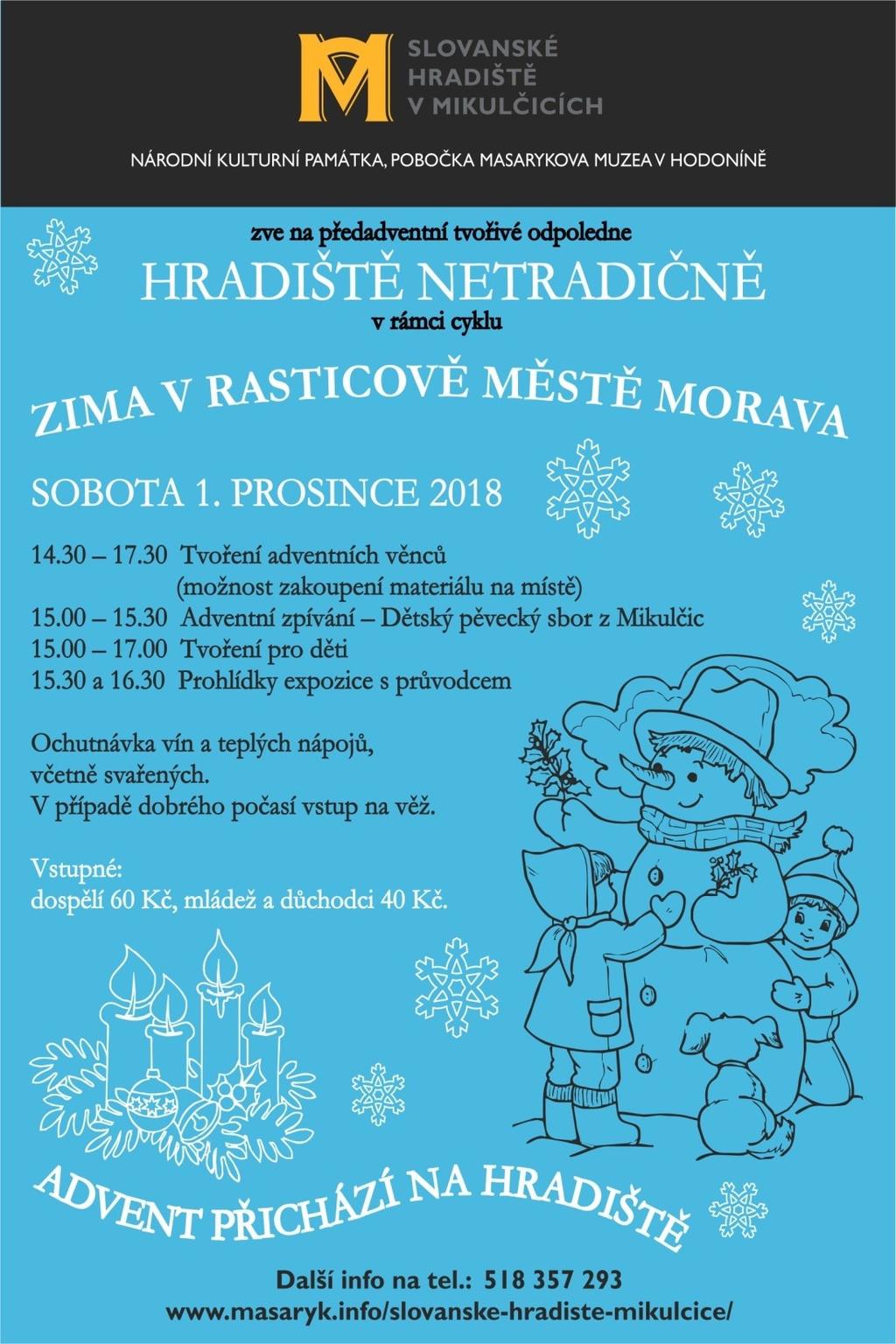 SLOVANSKÉ
HRADIŠTĚ
V MIKULČICÍCH

NÁRODNÍ KULTURNÍ PAMÁTKA, POBOČKA MASARYKOVA MUZEA V HODONÍNĚ

zve na předadventní tvořivé odpoledne

HRADIŠTĚ NETRADIČNĚ

v rámci cyklu

ZIMA V RASTICOVĚ MĚSTĚ MORAVA

SOBOTA 1. PROSINCE 2018

14.30 – 17.30 Tvoření adventních věnců
(možnost zakoupení materiálu na místě)
15.00 – 15.30 Adventní zpívání – Dětský pěvecký sbor z Mikulčic
15.00 – 17.00 Tvoření pro děti
15.30 a 16.30 Prohlídky expozice s průvodcem

Ochutnávka vín a teplých nápojů, včetně svařených.
V případě dobrého počasí vstup na věž.

Vstupné:
dospělí 60 Kč, mládež a důchodci 40 Kč.

ADVENT PŘICHÁZÍ NA HRADIŠTĚ

Další info na tel.: 518 357 293
www.masaryk.info/slovanske-hradiste-mikulcice/